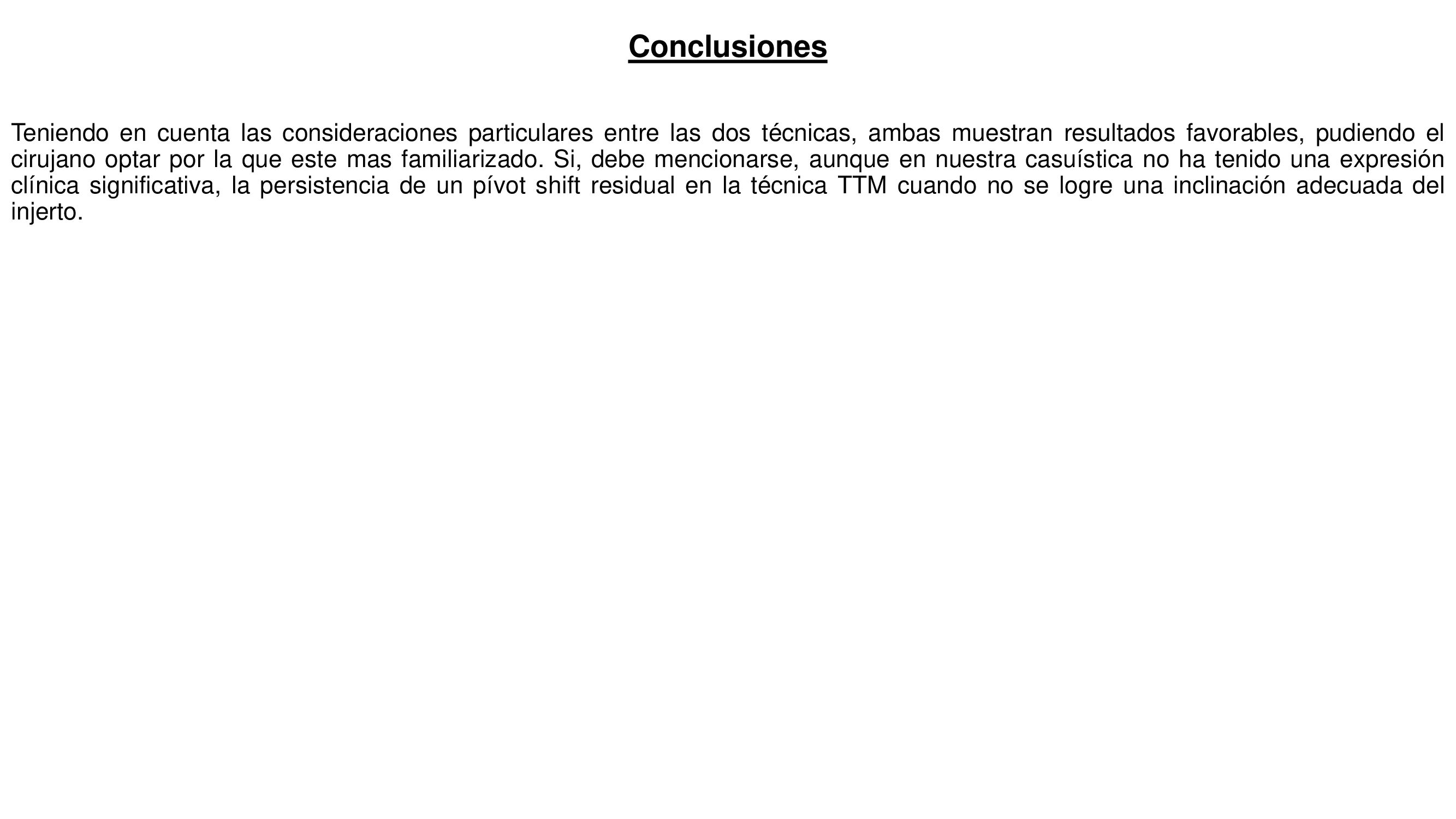 Conclusiones

Teniendo en cuenta las consideraciones particulares entre las dos técnicas, ambas muestran resultados favorables, pudiendo el cirujano optar por la que este mas familiarizado. Si, debe mencionarse, aunque en nuestra casuística no ha tenido una expresión clínica significativa, la persistencia de un pívot shift residual en la técnica TTM cuando no se logre una inclinación adecuada del injerto.